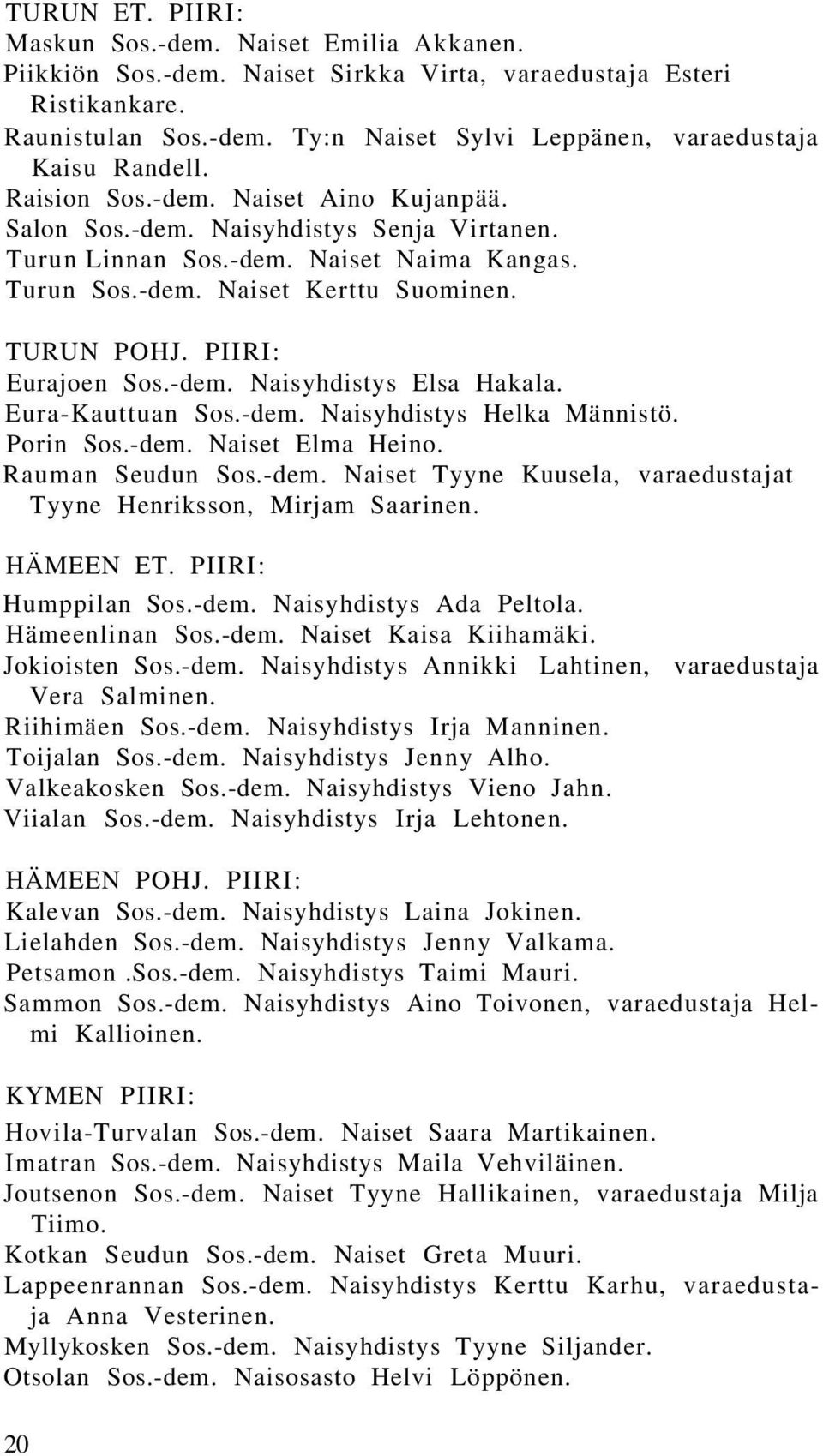 TURUN ET. PIIRI:
Maskun Sos.-dem. Naiset Emilia Akkanen.
Piikkiön Sos.-dem. Naiset Sirkka Virta, varaedustaja Esteri Ristikankare.
Raunistulan Sos.-dem. Ty:n Naiset Sylvi Leppänen, varaedustaja Kaisu Randell.
Raision Sos.-dem. Naiset Aino Kujanpää.
Salon Sos.-dem. Naisyhdistys Senja Virtanen.
Turun Linnan Sos.-dem. Naiset Naima Kangas.
Turun Sos.-dem. Naiset Kerttu Suominen.

TURUN POHJ. PIIRI:
Eurajoen Sos.-dem. Naisyhdistys Elsa Hakala.
Eura-Kauttuan Sos.-dem. Naisyhdistys Helka Männistö.
Porin Sos.-dem. Naiset Elma Heino.
Rauman Seudun Sos.-dem. Naiset Tyyne Kuusela, varaedustajat Tyyne Henriksson, Mirjam Saarinen.

HÄMEEN ET. PIIRI:
Humppilan Sos.-dem. Naisyhdistys Ada Peltola.
Hämeenlinan Sos.-dem. Naiset Kaisa Kiihamäki.
Jokioisten Sos.-dem. Naisyhdistys Annikki Lahtinen, varaedustaja Vera Salminen.
Riihimäen Sos.-dem. Naisyhdistys Irja Manninen.
Toijalan Sos.-dem. Naisyhdistys Jenny Alho.
Valkeakosken Sos.-dem. Naisyhdistys Vieno Jahn.
Viialan Sos.-dem. Naisyhdistys Irja Lehtonen.

HÄMEEN POHJ. PIIRI:
Kalevan Sos.-dem. Naisyhdistys Laina Jokinen.
Lielahden Sos.-dem. Naisyhdistys Jenny Valkama.
Petsamon .Sos.-dem. Naisyhdistys Taimi Mauri.
Sammon Sos.-dem. Naisyhdistys Aino Toivonen, varaedustaja Helmi Kallioinen.

KYMEN PIIRI:
Hovila-Turvalan Sos.-dem. Naiset Saara Martikainen.
Imatran Sos.-dem. Naisyhdistys Maila Vehviläinen.
Joutsenon Sos.-dem. Naiset Tyyne Hallikainen, varaedustaja Milja Tiimo.
Kotkan Seudun Sos.-dem. Naiset Greta Muuri.
Lappeenrannan Sos.-dem. Naisyhdistys Kerttu Karhu, varaedustaja Anna Vesterinen.
Myllykosken Sos.-dem. Naisyhdistys Tyyne Siljander.
Otsolan Sos.-dem. Naisosasto Helvi Löppönen.

20